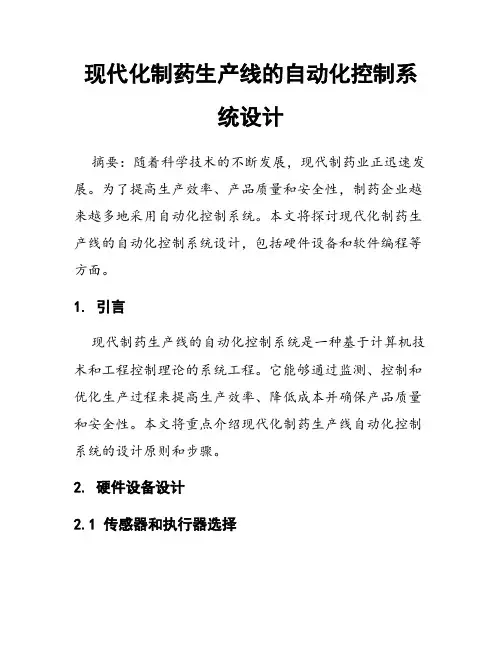 现代化制药生产线的自动化控制系统设计

摘要：随着科学技术的不断发展，现代制药业正迅速发展。为了提高生产效率、产品质量和安全性，制药企业越来越多地采用自动化控制系统。本文将探讨现代化制药生产线的自动化控制系统设计，包括硬件设备和软件编程等方面。

1. 引言

现代制药生产线的自动化控制系统是一种基于计算机技术和工程控制理论的系统工程。它能够通过监测、控制和优化生产过程来提高生产效率、降低成本并确保产品质量和安全性。本文将重点介绍现代化制药生产线自动化控制系统的设计原则和步骤。

2. 硬件设备设计

2.1 传感器和执行器选择